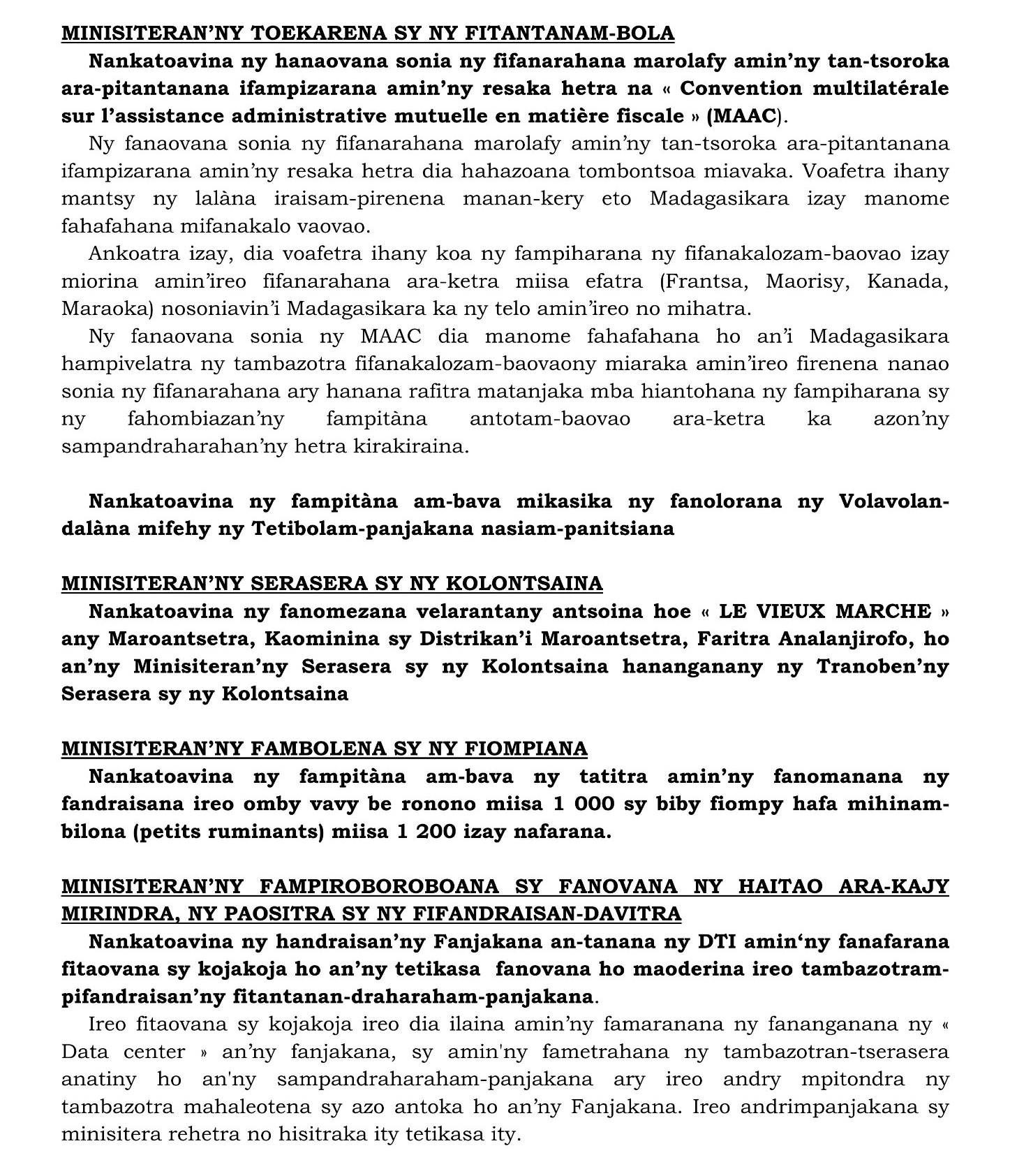 MINISITERAN'NY TOEKARENA SY NY FITANTANAM-BOLA

Nankatoavina ny hanaovana sonia ny fifanarahana marolafy amin'ny tan-tsoroka ara-pitantanana ifampizarana amin'ny resaka hetra na « Convention multilatérale sur l'assistance administrative mutuelle en matière fiscale » (MAAC).

Ny fanaovana sonia ny fifanarahana marolafy amin'ny tan-tsoroka ara-pitantanana ifampizarana amin'ny resaka hetra dia hahazoana tombontsoa miavaka. Voafetra ihany mantsy ny lalàna iraisam-pirenena manan-kery eto Madagasikara izay manome fahafahana mifanakalo vaovao.

Ankoatra izay, dia voafetra ihany koa ny fampiharana ny fifanakalozam-baovao izay miorina amin'ireo fifanarahana ara-ketra miisa efatra (Frantsa, Maorisy, Kanada, Maraoka) nosoniavin'i Madagasikara ka ny telo amin'ireo no mihatra.

Ny fanaovana sonia ny MAAC dia manome fahafahana ho an'i Madagasikara hampivelatra ny tambazotra fifanakalozam-baovaony miaraka amin'ireo firenena nanao sonia ny fifanarahana ary hanana rafitra matanjaka mba hiantohana ny fampiharana sy ny fahombiazan'ny fampitàna antotam-baovao ara-ketra ka azon'ny sampandraharahan'ny hetra kirakiraina.

Nankatoavina ny fampitàna am-bava mikasika ny fanolorana ny Volavolan-dalàna mifehy ny Tetibolam-panjakana nasiam-panitsiana

MINISITERAN'NY SERASERA SY NY KOLONTSAINA

Nankatoavina ny fanomezana velarantany antsoina hoe « LE VIEUX MARCHE » any Maroantsetra, Kaominina sy Distrikan'i Maroantsetra, Faritra Analanjirofo, ho an'ny Minisiteran'ny Serasera sy ny Kolontsaina hananganany ny Tranoben'ny Serasera sy ny Kolontsaina

MINISITERAN'NY FAMBOLENA SY NY FIOMPIANA

Nankatoavina ny fampitàna am-bava ny tatitra amin'ny fanomanana ny fandraisana ireo omby vavy be ronono miisa 1 000 sy biby fiompy hafa mihinam-bilona (petits ruminants) miisa 1 200 izay nafarana.

MINISITERAN'NY FAMPIROBOROBOANA SY FANOVANA NY HAITAO ARA-KAJY MIRINDRA, NY PAOSITRA SY NY FIFANDRAISAN-DAVITRA

Nankatoavina ny handraisan'ny Fanjakana an-tanana ny DTI amin'ny fanafarana fitaovana sy kojakoja ho an'ny tetikasa fanovana ho maoderina ireo tambazotram-pifandraisan'ny fitantanan-draharaham-panjakana.

Ireo fitaovana sy kojakoja ireo dia ilaina amin'ny famaranana ny fananganana ny « Data center » an'ny fanjakana, sy amin'ny fametrahana ny tambazotran-tserasera anatiny ho an'ny sampandraharaham-panjakana ary ireo andry mpitondra ny tambazotra mahaleotena sy azo antoka ho an'ny Fanjakana. Ireo andrimpanjakana sy minisitera rehetra no hisitraka ity tetikasa ity.